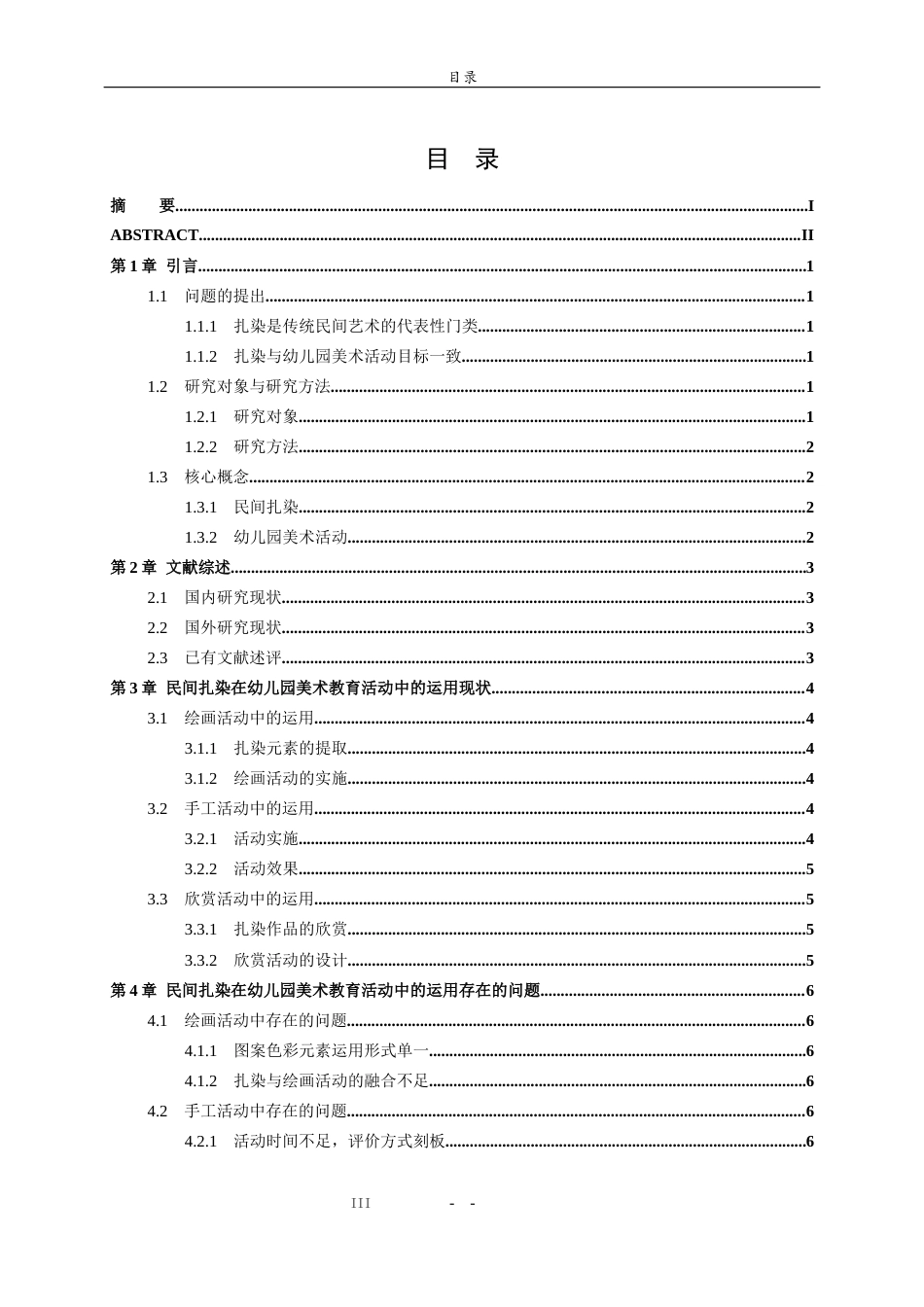 目录

目 录

摘 要 I

ABSTRACT II

第1章 引言 1

1.1 问题的提出 1

1.1.1 扎染是传统民间艺术的代表性门类 1

1.1.2 扎染与幼儿园美术活动目标一致 1

1.2 研究对象与研究方法 1

1.2.1 研究对象 1

1.2.2 研究方法 2

1.3 核心概念 2

1.3.1 民间扎染 2

1.3.2 幼儿园美术活动 2

第2章 文献综述 3

2.1 国内研究现状 3

2.2 国外研究现状 3

2.3 已有文献述评 3

第3章 民间扎染在幼儿园美术教育活动中的运用现状 4

3.1 绘画活动中的运用 4

3.1.1 扎染元素的提取 4

3.1.2 绘画活动的实施 4

3.2 手工活动中的运用 4

3.2.1 活动实施 4

3.2.2 活动效果 5

3.3 欣赏活动中的运用 5

3.3.1 扎染作品的欣赏 5

3.3.2 欣赏活动的设计 5

第4章 民间扎染在幼儿园美术教育活动中的运用存在的问题 6

4.1 绘画活动中存在的问题 6

4.1.1 图案色彩元素运用形式单一 6

4.1.2 扎染与绘画活动的融合不足 6

4.2 手工活动中存在的问题 6

4.2.1 活动时间不足，评价方式刻板 6

III - -